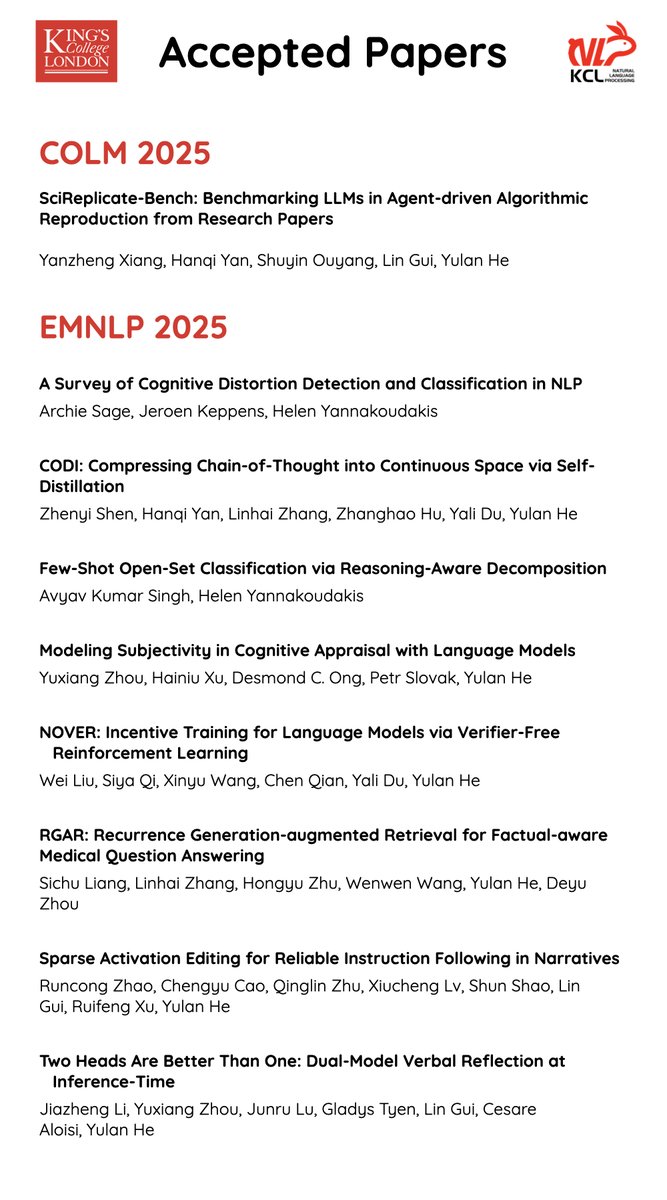 KING'S College LONDON

Accepted Papers

NLP KCL NATURAL LANGUAGE PROCESSING

COLM 2025

SciReplicate-Bench: Benchmarking LLMs in Agent-driven Algorithmic Reproduction from Research Papers

Yanzheng Xiang, Hanqi Yan, Shuyin Ouyang, Lin Gui, Yulan He

EMNLP 2025

A Survey of Cognitive Distortion Detection and Classification in NLP
Archie Sage, Jeroen Keppens, Helen Yannakoudakis

CODI: Compressing Chain-of-Thought into Continuous Space via Self-Distillation
Zhenyi Shen, Hanqi Yan, Linhai Zhang, Zhanghao Hu, Yali Du, Yulan He

Few-Shot Open-Set Classification via Reasoning-Aware Decomposition
Avyav Kumar Singh, Helen Yannakoudakis

Modeling Subjectivity in Cognitive Appraisal with Language Models
Yuxiang Zhou, Hainiu Xu, Desmond C. Ong, Petr Slovak, Yulan He

NOVER: Incentive Training for Language Models via Verifier-Free Reinforcement Learning
Wei Liu, Siya Qi, Xinyu Wang, Chen Qian, Yali Du, Yulan He

RGAR: Recurrence Generation-augmented Retrieval for Factual-aware Medical Question Answering
Sichu Liang, Linhai Zhang, Hongyu Zhu, Wenwen Wang, Yulan He, Deyu Zhou

Sparse Activation Editing for Reliable Instruction Following in Narratives
Runcong Zhao, Chengyu Cao, Qinglin Zhu, Xiucheng Lv, Shun Shao, Lin Gui, Ruifeng Xu, Yulan He

Two Heads Are Better Than One: Dual-Model Verbal Reflection at Inference-Time
Jiazheng Li, Yuxiang Zhou, Junru Lu, Gladys Tyen, Lin Gui, Cesare Aloisi, Yulan He